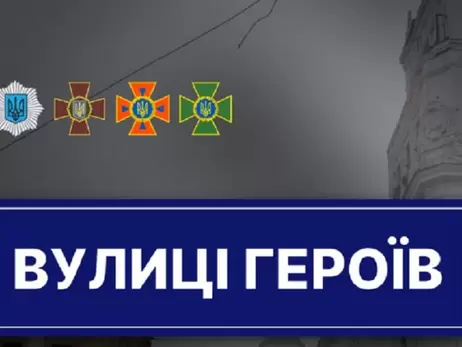 ВУЛИЦІ ГЕРОЇВ